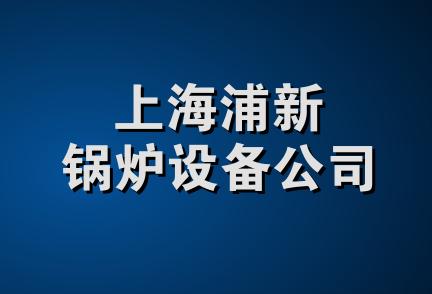 上海浦新
锅炉设备公司